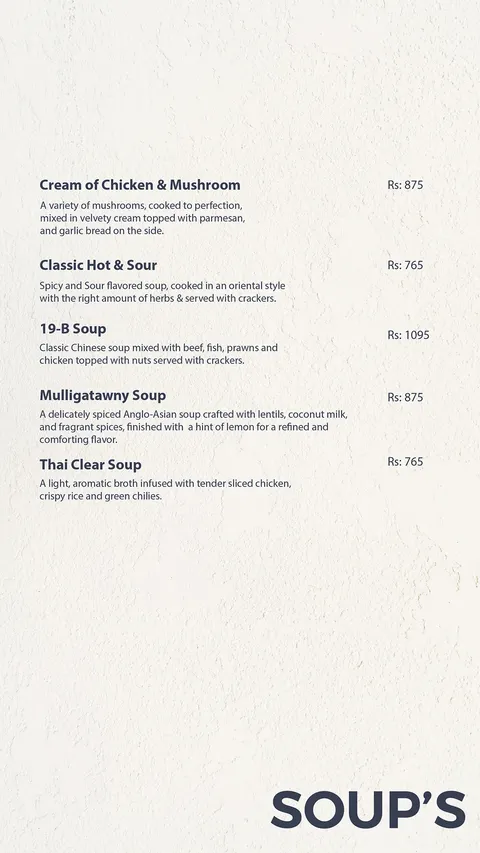 Cream of Chicken & Mushroom
Rs: 875
A variety of mushrooms, cooked to perfection, mixed in velvety cream topped with parmesan, and garlic bread on the side.

Classic Hot & Sour
Rs: 765
Spicy and Sour flavored soup, cooked in an oriental style with the right amount of herbs & served with crackers.

19-B Soup
Rs: 1095
Classic Chinese soup mixed with beef, fish, prawns and chicken topped with nuts served with crackers.

Mulligatawny Soup
Rs: 875
A delicately spiced Anglo-Asian soup crafted with lentils, coconut milk, and fragrant spices, finished with a hint of lemon for a refined and comforting flavor.

Thai Clear Soup
Rs: 765
A light, aromatic broth infused with tender sliced chicken, crispy rice and green chilies.

SOUP'S